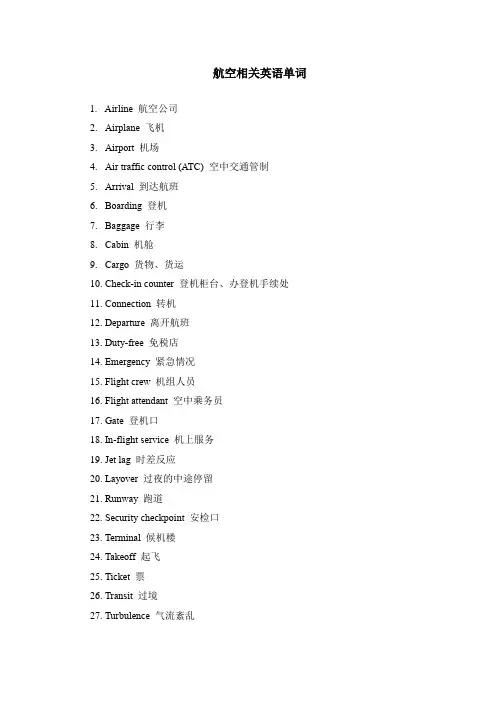 航空相关英语单词

1. Airline 航空公司
2. Airplane 飞机
3. Airport 机场
4. Air traffic control (ATC) 空中交通管制
5. Arrival 到达航班
6. Boarding 登机
7. Baggage 行李
8. Cabin 机舱
9. Cargo 货物、货运
10. Check-in counter 登机柜台、办登机手续处
11. Connection 转机
12. Departure 离开航班
13. Duty-free 免税店
14. Emergency 紧急情况
15. Flight crew 机组人员
16. Flight attendant 空中乘务员
17. Gate 登机口
18. In-flight service 机上服务
19. Jet lag 时差反应
20. Layover 过夜的中途停留
21. Runway 跑道
22. Security checkpoint 安检口
23. Terminal 候机楼
24. Takeoff 起飞
25. Ticket 票
26. Transit 过境
27. Turbulence 气流紊乱